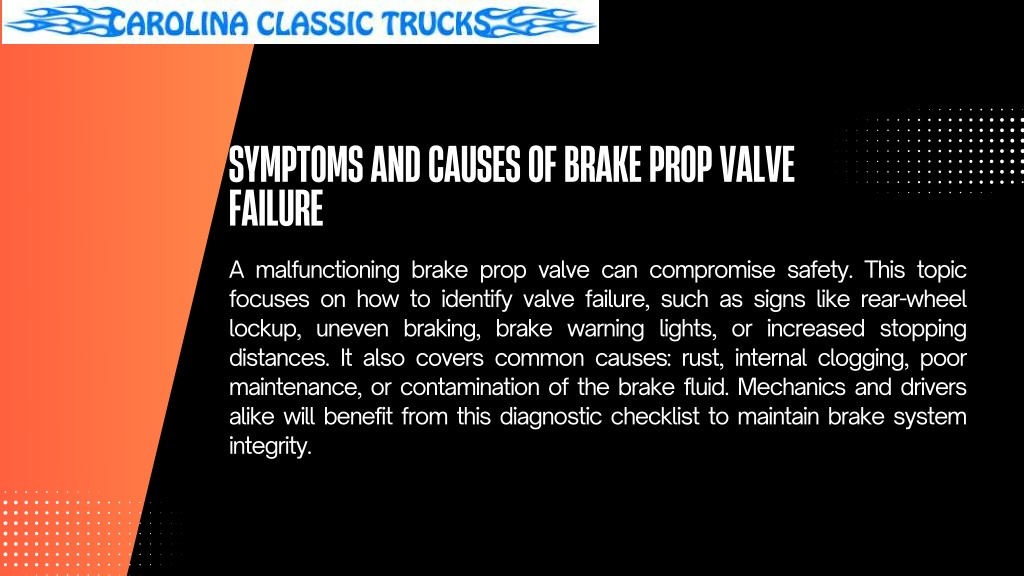 CAROLINA CLASSIC TRUCKS

SYMPTOMS AND CAUSES OF BRAKE PROP VALVE FAILURE

A malfunctioning brake prop valve can compromise safety. This topic focuses on how to identify valve failure, such as signs like rear-wheel lockup, uneven braking, brake warning lights, or increased stopping distances. It also covers common causes: rust, internal clogging, poor maintenance, or contamination of the brake fluid. Mechanics and drivers alike will benefit from this diagnostic checklist to maintain brake system integrity.